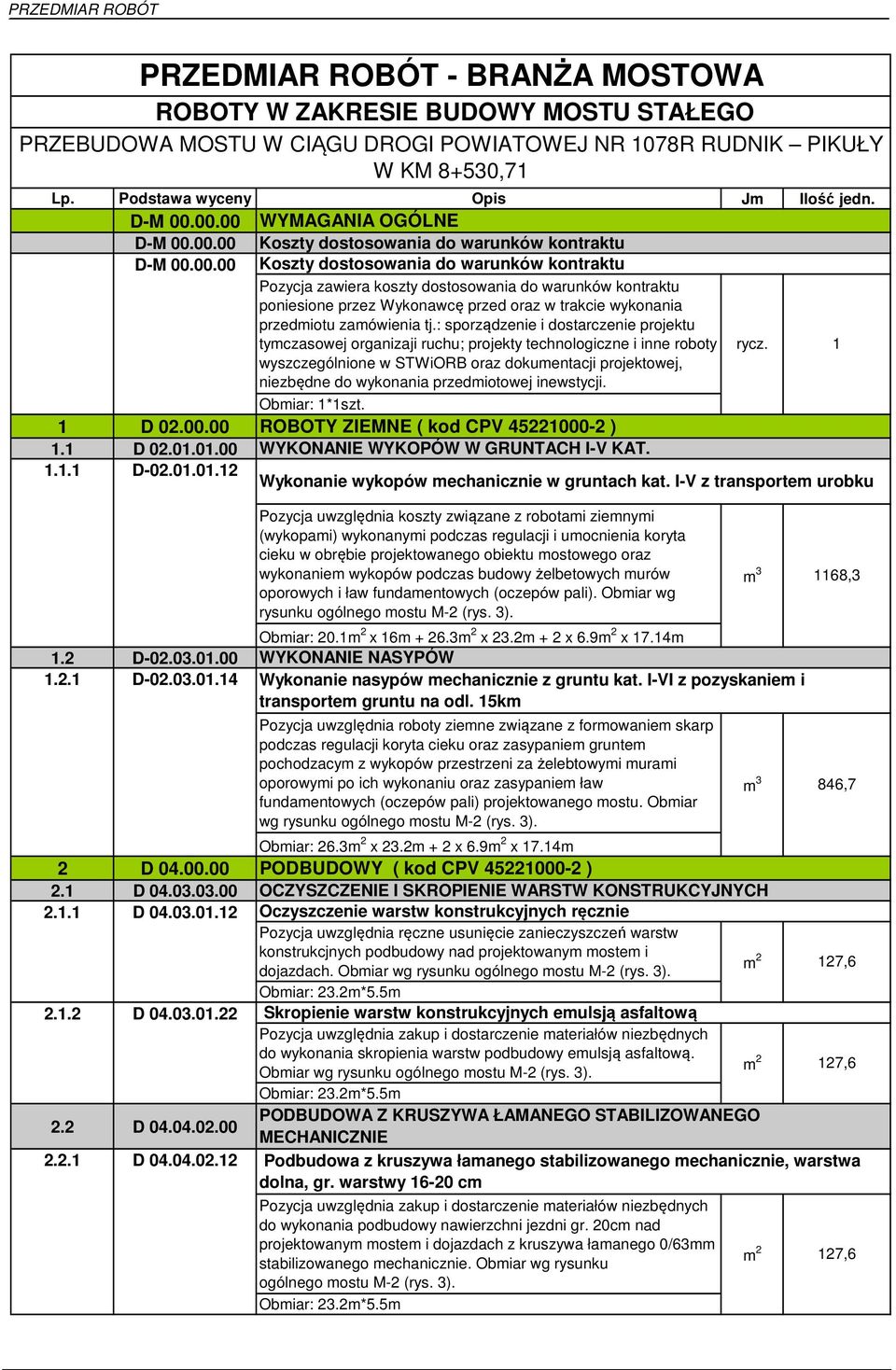 PRZEDMIAR ROBÓT

PRZEDMIAR ROBÓT - BRANŻA MOSTOWA
ROBOTY W ZAKRESIE BUDOWY MOSTU STAŁEGO
PRZEBUDOWA MOSTU W CIĄGU DROGI POWIATOWEJ NR 1078R RUDNIK – PIKUŁY W KM 8+530,71

| Lp. | Podstawa wyceny | Opis | Jm | Ilość jedn. |
|---|---|---|---|---|
| | D-M 00.00.00 | WYMAGANIA OGÓLNE | | |
| | D-M 00.00.00 | Koszty dostosowania do warunków kontraktu | | |
| | D-M 00.00.00 | Koszty dostosowania do warunków kontraktu | | |
| | | Pozycja zawiera koszty dostosowania do warunków kontraktu poniesione przez Wykonawcę przed oraz w trakcie wykonania przedmiotu zamówienia tj.: sporządzenie i dostarczenie projektu tymczasowej organizaji ruchu; projekty technologiczne i inne roboty wyszczególnione w STWiORB oraz dokumentacji projektowej, niezbędne do wykonania przedmiotowej inewstycji. | rycz. | 1 |
| | | Obmiar: 1*1szt. | | |
| 1 | D 02.00.00 | ROBOTY ZIEMNE ( kod CPV 45221000-2 ) | | |
| 1.1 | D 02.01.01.00 | WYKONANIE WYKOPÓW W GRUNTACH I-V KAT. | | |
| 1.1.1 | D-02.01.01.12 | Wykonanie wykopów mechanicznie w gruntach kat. I-V z transportem urobku | | |
| | | Pozycja uwzględnia koszty związane z robotami ziemnymi (wykopami) wykonanymi podczas regulacji i umocnienia koryta cieku w obrębie projektowanego obiektu mostowego oraz wykonaniem wykopów podczas budowy żelbetowych murów oporowych i ław fundamentowych (oczepów pali). Obmiar wg rysunku ogólnego mostu M-2 (rys. 3). | $m^3$ | 1168,3 |
| | | Obmiar: 20.1$m^2$ x 16m + 26.3$m^2$ x 23.2m + 2 x 6.9$m^2$ x 17.14m | | |
| 1.2 | D-02.03.01.00 | WYKONANIE NASYPÓW | | |
| 1.2.1 | D-02.03.01.14 | Wykonanie nasypów mechanicznie z gruntu kat. I-VI z pozyskaniem i transportem gruntu na odl. 15km | | |
| | | Pozycja uwzględnia roboty ziemne związane z formowaniem skarp podczas regulacji koryta cieku oraz zasypaniem gruntem pochodzacym z wykopów przestrzeni za żelebtowymi murami oporowymi po ich wykonaniu oraz zasypaniem ław fundamentowych (oczepów pali) projektowanego mostu. Obmiar wg rysunku ogólnego mostu M-2 (rys. 3). | $m^3$ | 846,7 |
| | | Obmiar: 26.3$m^2$ x 23.2m + 2 x 6.9$m^2$ x 17.14m | | |
| 2 | D 04.00.00 | PODBUDOWY ( kod CPV 45221000-2 ) | | |
| 2.1 | D 04.03.03.00 | OCZYSZCZENIE I SKROPIENIE WARSTW KONSTRUKCYJNYCH | | |
| 2.1.1 | D 04.03.01.12 | Oczyszczenie warstw konstrukcyjnych ręcznie | | |
| | | Pozycja uwzględnia ręczne usunięcie zanieczyszczeń warstw konstrukcjnych podbudowy nad projektowanym mostem i dojazdach. Obmiar wg rysunku ogólnego mostu M-2 (rys. 3). | $m^2$ | 127,6 |
| | | Obmiar: 23.2m*5.5m | | |
| 2.1.2 | D 04.03.01.22 | Skropienie warstw konstrukcyjnych emulsją asfaltową | | |
| | | Pozycja uwzględnia zakup i dostarczenie materiałów niezbędnych do wykonania skropienia warstw podbudowy emulsją asfaltową. Obmiar wg rysunku ogólnego mostu M-2 (rys. 3). | $m^2$ | 127,6 |
| | | Obmiar: 23.2m*5.5m | | |
| 2.2 | D 04.04.02.00 | PODBUDOWA Z KRUSZYWA ŁAMANEGO STABILIZOWANEGO MECHANICZNIE | | |
| 2.2.1 | D 04.04.02.12 | Podbudowa z kruszywa łamanego stabilizowanego mechanicznie, warstwa dolna, gr. warstwy 16-20 cm | | |
| | | Pozycja uwzględnia zakup i dostarczenie materiałów niezbędnych do wykonania podbudowy nawierzchni jezdni gr. 20cm nad projektowanym mostem i dojazdach z kruszywa łamanego 0/63mm stabilizowanego mechanicznie. Obmiar wg rysunku ogólnego mostu M-2 (rys. 3). | $m^2$ | 127,6 |
| | | Obmiar: 23.2m*5.5m | | |